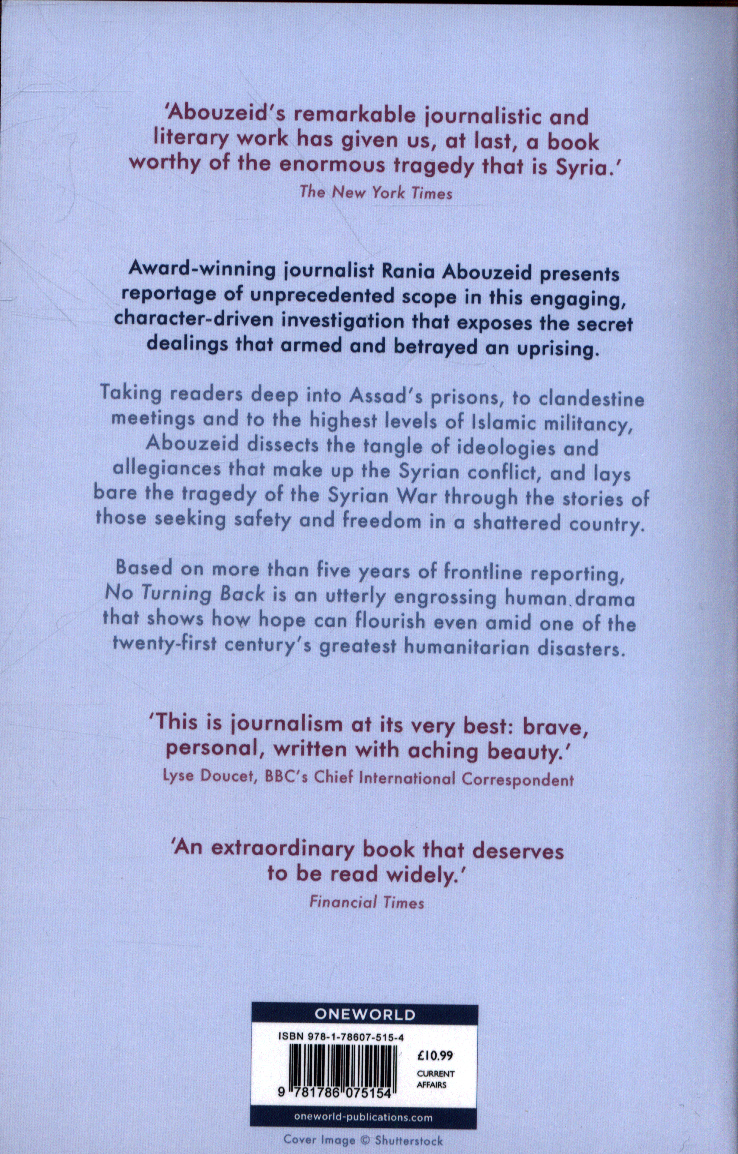 'Abouzeid's remarkable journalistic and literary work has given us, at last, a book worthy of the enormous tragedy that is Syria.'
The New York Times

Award-winning journalist Rania Abouzeid presents reportage of unprecedented scope in this engaging, character-driven investigation that exposes the secret dealings that armed and betrayed an uprising.

Taking readers deep into Assad's prisons, to clandestine meetings and to the highest levels of Islamic militancy, Abouzeid dissects the tangle of ideologies and allegiances that make up the Syrian conflict, and lays bare the tragedy of the Syrian War through the stories of those seeking safety and freedom in a shattered country.

Based on more than five years of frontline reporting, No Turning Back is an utterly engrossing human drama that shows how hope can flourish even amid one of the twenty-first century's greatest humanitarian disasters.

'This is journalism at its very best: brave, personal, written with aching beauty.'
Lyse Doucet, BBC's Chief International Correspondent

'An extraordinary book that deserves to be read widely.'
Financial Times

ONEWORLD
ISBN 978-1-78607-515-4
£10.99
CURRENT AFFAIRS
9 781786 075154
oneworld-publications.com

Cover Image © Shutterstock